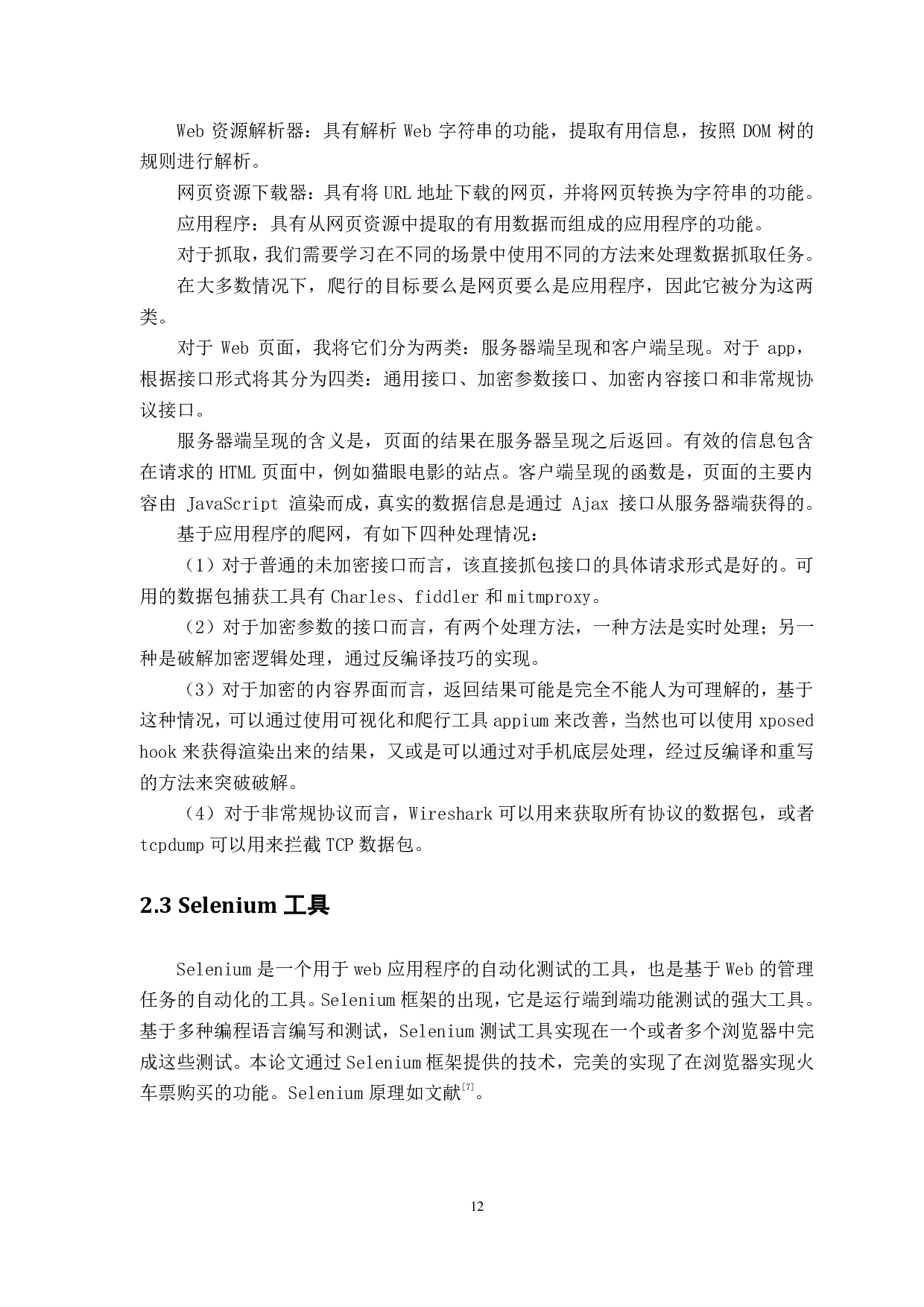 Web 资源解析器：具有解析 Web 字符串的功能，提取有用信息，按照 DOM 树的规则进行解析。

网页资源下载器：具有将 URL 地址下载的网页，并将网页转换为字符串的功能。

应用程序：具有从网页资源中提取的有用数据而组成的应用程序的功能。

对于抓取，我们需要学习在不同的场景中使用不同的方法来处理数据抓取任务。

在大多数情况下，爬行的目标要么是网页要么是应用程序，因此它被分为这两类。

对于 Web 页面，我将它们分为两类：服务器端呈现和客户端呈现。对于 app，根据接口形式将其分为四类：通用接口、加密参数接口、加密内容接口和非常规协议接口。

服务器端呈现的含义是，页面的结果在服务器呈现之后返回。有效的信息包含在请求的 HTML 页面中，例如猫眼电影的站点。客户端呈现的函数是，页面的主要内容由 JavaScript 渲染而成，真实的数据信息是通过 Ajax 接口从服务器端获得的。

基于应用程序的爬网，有如下四种处理情况：

（1）对于普通的未加密接口而言，该直接抓包接口的具体请求形式是好的。可用的数据包捕获工具有 Charles、fiddler 和 mitmproxy。

（2）对于加密参数的接口而言，有两个处理方法，一种方法是实时处理；另一种是破解加密逻辑处理，通过反编译技巧的实现。

（3）对于加密的内容界面而言，返回结果可能是完全不能人为可理解的，基于这种情况，可以通过使用可视化和爬行工具 appium 来改善，当然也可以使用 xposed hook 来获得渲染出来的结果，又或是可以通过对手机底层处理，经过反编译和重写的方法来突破破解。

（4）对于非常规协议而言，Wireshark 可以用来获取所有协议的数据包，或者 tcpdump 可以用来拦截 TCP 数据包。

2.3 Selenium 工具

Selenium 是一个用于 web 应用程序的自动化测试的工具，也是基于 Web 的管理任务的自动化的工具。Selenium 框架的出现，它是运行端到端功能测试的强大工具。基于多种编程语言编写和测试，Selenium 测试工具实现在一个或者多个浏览器中完成这些测试。本论文通过 Selenium 框架提供的技术，完美的实现了在浏览器实现火车票购买的功能。Selenium 原理如文献$^{[7]}$。

12